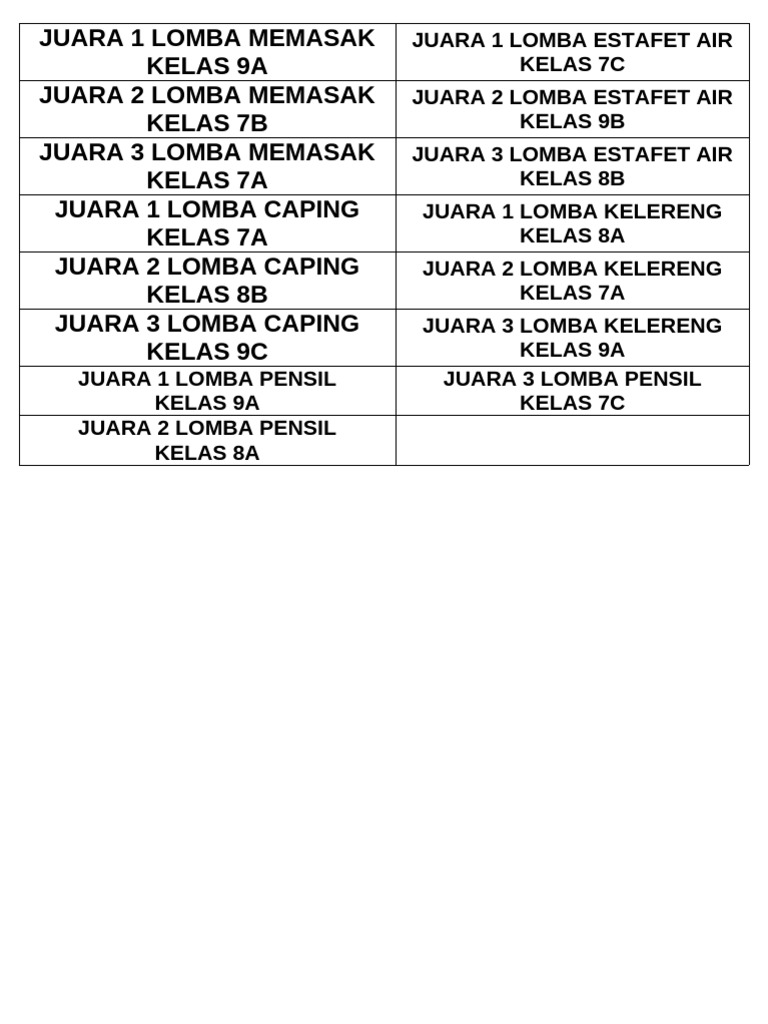 | JUARA 1 LOMBA MEMASAK KELAS 9A | JUARA 1 LOMBA ESTAFET AIR KELAS 7C |
|---|---|
| JUARA 2 LOMBA MEMASAK KELAS 7B | JUARA 2 LOMBA ESTAFET AIR KELAS 9B |
| JUARA 3 LOMBA MEMASAK KELAS 7A | JUARA 3 LOMBA ESTAFET AIR KELAS 8B |
| JUARA 1 LOMBA CAPING KELAS 7A | JUARA 1 LOMBA KELERENG KELAS 8A |
| JUARA 2 LOMBA CAPING KELAS 8B | JUARA 2 LOMBA KELERENG KELAS 7A |
| JUARA 3 LOMBA CAPING KELAS 9C | JUARA 3 LOMBA KELERENG KELAS 9A |
| JUARA 1 LOMBA PENSIL KELAS 9A | JUARA 3 LOMBA PENSIL KELAS 7C |
| JUARA 2 LOMBA PENSIL KELAS 8A | |